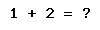 $1 + 2 = ?$